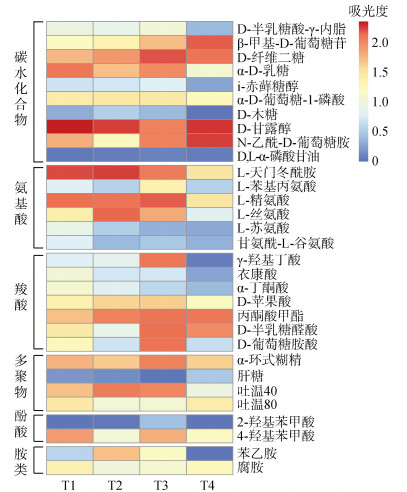 吸光度

2.0
1.5
1.0
0.5
0

碳水化合物
D-半乳糖酸-γ-内脂
β-甲基-D-葡萄糖苷
D-纤维二糖
α-D-乳糖
i-赤藓糖醇
α-D-葡萄糖-1-磷酸
D-木糖
D-甘露醇
N-乙酰-D-葡萄糖胺
D,L-α-磷酸甘油

氨基酸
L-天门冬酰胺
L-苯基丙氨酸
L-精氨酸
L-丝氨酸
L-苏氨酸
甘氨酰-L-谷氨酸

羧酸
γ-羟基丁酸
衣康酸
α-丁酮酸
D-苹果酸
丙酮酸甲酯
D-半乳糖醛酸
D-葡萄糖胺酸

多聚物
α-环式糊精
肝糖
吐温40
吐温80

酚酸
2-羟基苯甲酸
4-羟基苯甲酸

胺类
苯乙胺
腐胺

T1 T2 T3 T4